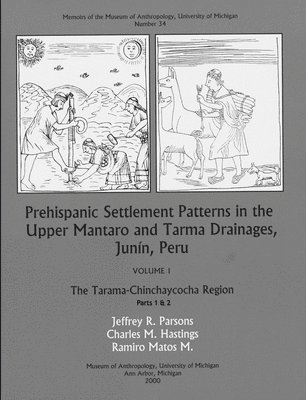 Memoirs of the Museum of Anthropology, University of Michigan
Number 34

Prehispanic Settlement Patterns in the Upper Mantaro and Tarma Drainages, Junín, Peru

VOLUME 1

The Tarama-Chinchaycocha Region
Parts 1 & 2

Jeffrey R. Parsons
Charles M. Hastings
Ramiro Matos M.

Museum of Anthropology, University of Michigan
Ann Arbor, Michigan
2000